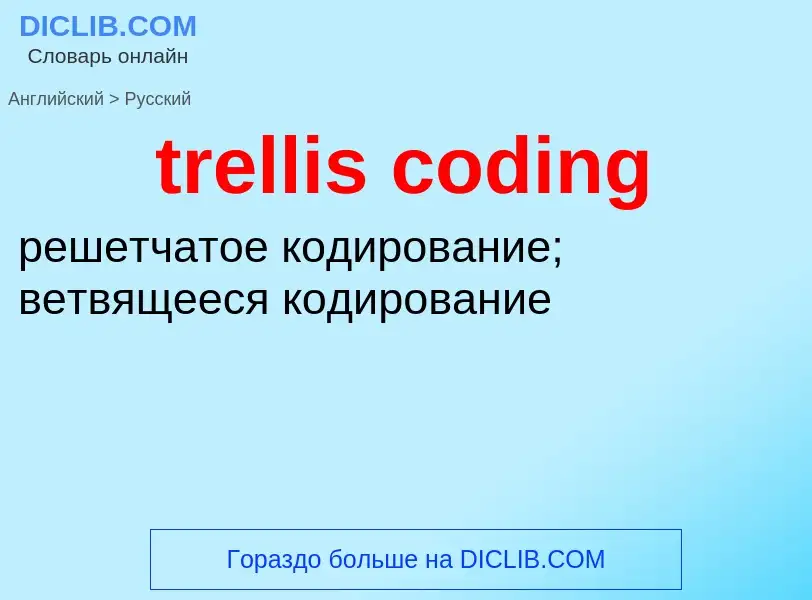 DICLIB.COM
Словарь онлайн

Английский > Русский

trellis coding

решетчатое кодирование; ветвящееся кодирование

Гораздо больше на DICLIB.COM